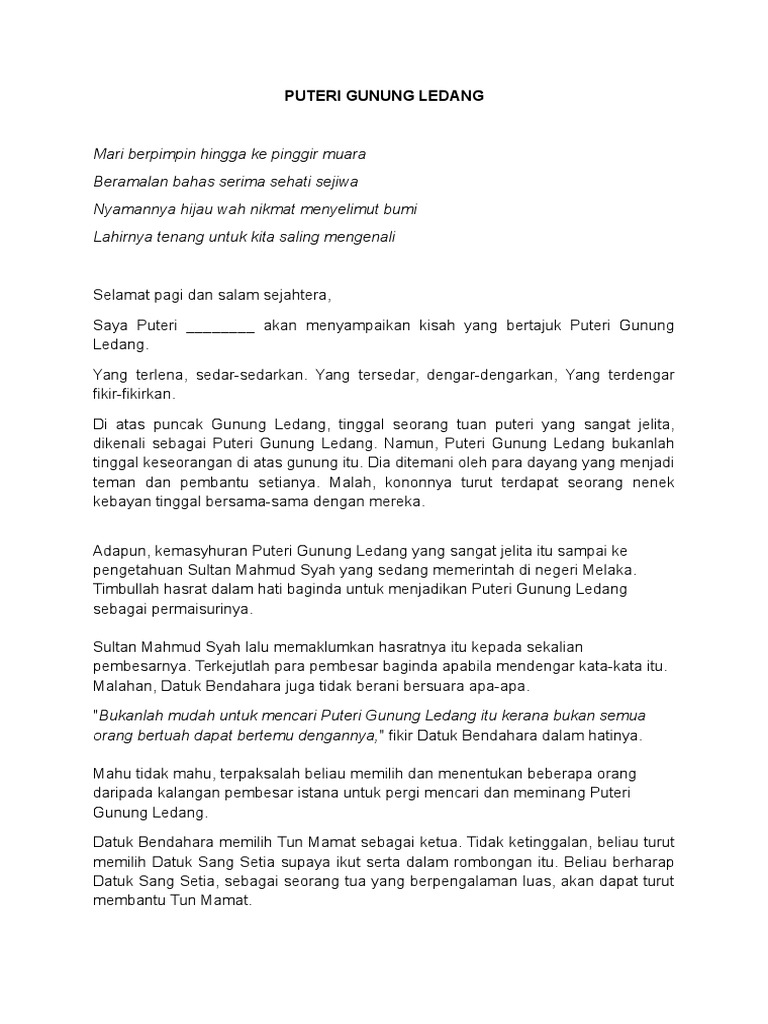 PUTERI GUNUNG LEDANG

Mari berpimpin hingga ke pinggir muara

Beramalan bahas serima sehati sejiwa

Nyamannya hijau wah nikmat menyelimut bumi

Lahirnya tenang untuk kita saling mengenali

Selamat pagi dan salam sejahtera,

Saya Puteri ________ akan menyampaikan kisah yang bertajuk Puteri Gunung Ledang.

Yang terlena, sedar-sedarkan. Yang tersedar, dengar-dengarkan, Yang terdengar fikir-fikirkan.

Di atas puncak Gunung Ledang, tinggal seorang tuan puteri yang sangat jelita, dikenali sebagai Puteri Gunung Ledang. Namun, Puteri Gunung Ledang bukanlah tinggal keseorangan di atas gunung itu. Dia ditemani oleh para dayang yang menjadi teman dan pembantu setianya. Malah, kononnya turut terdapat seorang nenek kebayan tinggal bersama-sama dengan mereka.

Adapun, kemasyhuran Puteri Gunung Ledang yang sangat jelita itu sampai ke pengetahuan Sultan Mahmud Syah yang sedang memerintah di negeri Melaka. Timbullah hasrat dalam hati baginda untuk menjadikan Puteri Gunung Ledang sebagai permaisurinya.

Sultan Mahmud Syah lalu memaklumkan hasratnya itu kepada sekalian pembesarnya. Terkejutlah para pembesar baginda apabila mendengar kata-kata itu. Malahan, Datuk Bendahara juga tidak berani bersuara apa-apa.

"Bukanlah mudah untuk mencari Puteri Gunung Ledang itu kerana bukan semua orang bertuah dapat bertemu dengannya," fikir Datuk Bendahara dalam hatinya.

Mahu tidak mahu, terpaksalah beliau memilih dan menentukan beberapa orang daripada kalangan pembesar istana untuk pergi mencari dan meminang Puteri Gunung Ledang.

Datuk Bendahara memilih Tun Mamat sebagai ketua. Tidak ketinggalan, beliau turut memilih Datuk Sang Setia supaya ikut serta dalam rombongan itu. Beliau berharap Datuk Sang Setia, sebagai seorang tua yang berpengalaman luas, akan dapat turut membantu Tun Mamat.